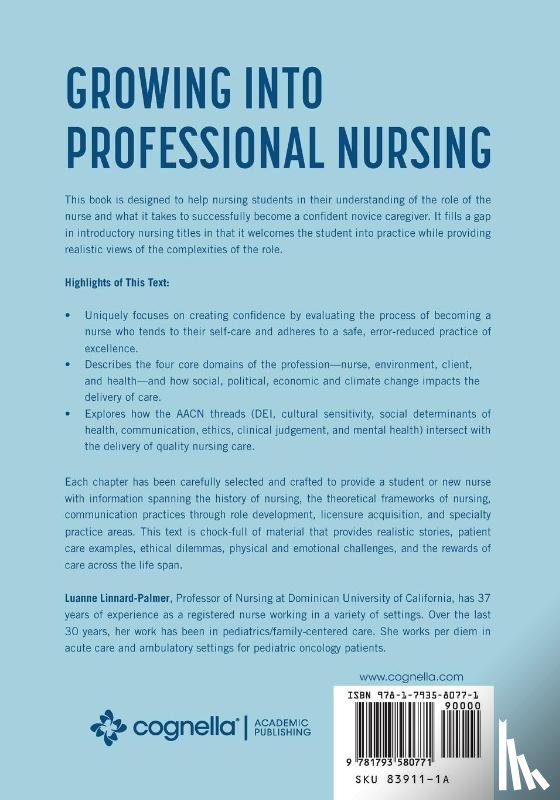 GROWING INTO PROFESSIONAL NURSING

This book is designed to help nursing students in their understanding of the role of the nurse and what it takes to successfully become a confident novice caregiver. It fills a gap in introductory nursing titles in that it welcomes the student into practice while providing realistic views of the complexities of the role.

Highlights of This Text:

• Uniquely focuses on creating confidence by evaluating the process of becoming a nurse who tends to their self-care and adheres to a safe, error-reduced practice of excellence.
• Describes the four core domains of the profession—nurse, environment, client, and health—and how social, political, economic and climate change impacts the delivery of care.
• Explores how the AACN threads (DEI, cultural sensitivity, social determinants of health, communication, ethics, clinical judgement, and mental health) intersect with the delivery of quality nursing care.

Each chapter has been carefully selected and crafted to provide a student or new nurse with information spanning the history of nursing, the theoretical frameworks of nursing, communication practices through role development, licensure acquisition, and specialty practice areas. This text is chock-full of material that provides realistic stories, patient care examples, ethical dilemmas, physical and emotional challenges, and the rewards of care across the life span.

Luanne Linnard-Palmer, Professor of Nursing at Dominican University of California, has 37 years of experience as a registered nurse working in a variety of settings. Over the last 30 years, her work has been in pediatrics/family-centered care. She works per diem in acute care and ambulatory settings for pediatric oncology patients.

www.cognella.com

cognella® | ACADEMIC PUBLISHING

ISBN 978-1-7935-8077-1
90000
9 781793 580771
SKU 83911-1A